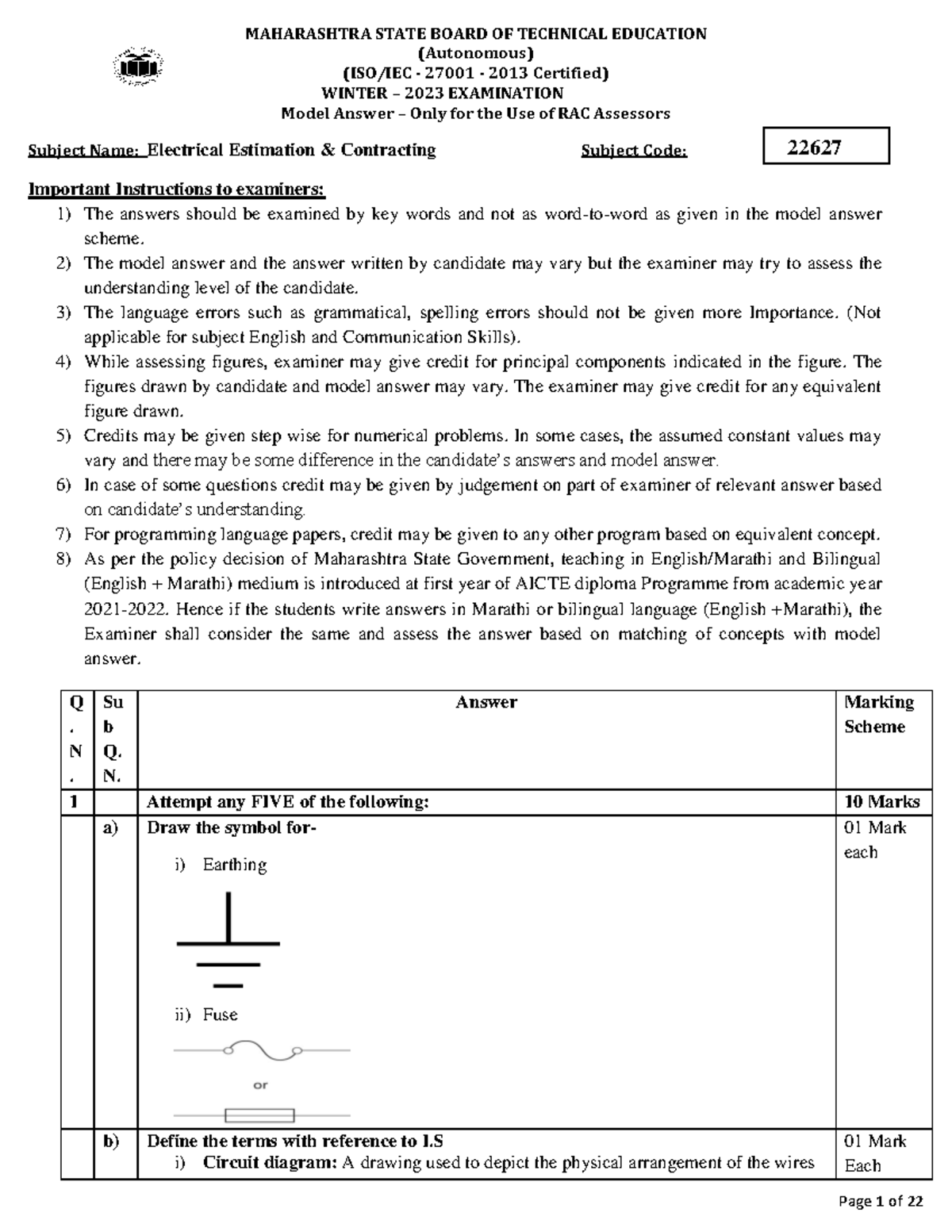 MAHARASHTRA STATE BOARD OF TECHNICAL EDUCATION
(Autonomous)
(ISO/IEC - 27001 - 2013 Certified)
WINTER – 2023 EXAMINATION
Model Answer – Only for the Use of RAC Assessors

Subject Name: Electrical Estimation & Contracting Subject Code: 22627

Important Instructions to examiners:
1) The answers should be examined by key words and not as word-to-word as given in the model answer scheme.
2) The model answer and the answer written by candidate may vary but the examiner may try to assess the understanding level of the candidate.
3) The language errors such as grammatical, spelling errors should not be given more Importance. (Not applicable for subject English and Communication Skills).
4) While assessing figures, examiner may give credit for principal components indicated in the figure. The figures drawn by candidate and model answer may vary. The examiner may give credit for any equivalent figure drawn.
5) Credits may be given step wise for numerical problems. In some cases, the assumed constant values may vary and there may be some difference in the candidate's answers and model answer.
6) In case of some questions credit may be given by judgement on part of examiner of relevant answer based on candidate's understanding.
7) For programming language papers, credit may be given to any other program based on equivalent concept.
8) As per the policy decision of Maharashtra State Government, teaching in English/Marathi and Bilingual (English + Marathi) medium is introduced at first year of AICTE diploma Programme from academic year 2021-2022. Hence if the students write answers in Marathi or bilingual language (English +Marathi), the Examiner shall consider the same and assess the answer based on matching of concepts with model answer.

| Q. N. | Sub Q. N. | Answer | Marking Scheme |
|---|---|---|---|
| 1 | | Attempt any FIVE of the following: | 10 Marks |
| | a) | Draw the symbol for- i) Earthing ii) Fuse or | 01 Mark each |
| | b) | Define the terms with reference to I.S i) Circuit diagram: A drawing used to depict the physical arrangement of the wires | 01 Mark Each |

Page 1 of 22